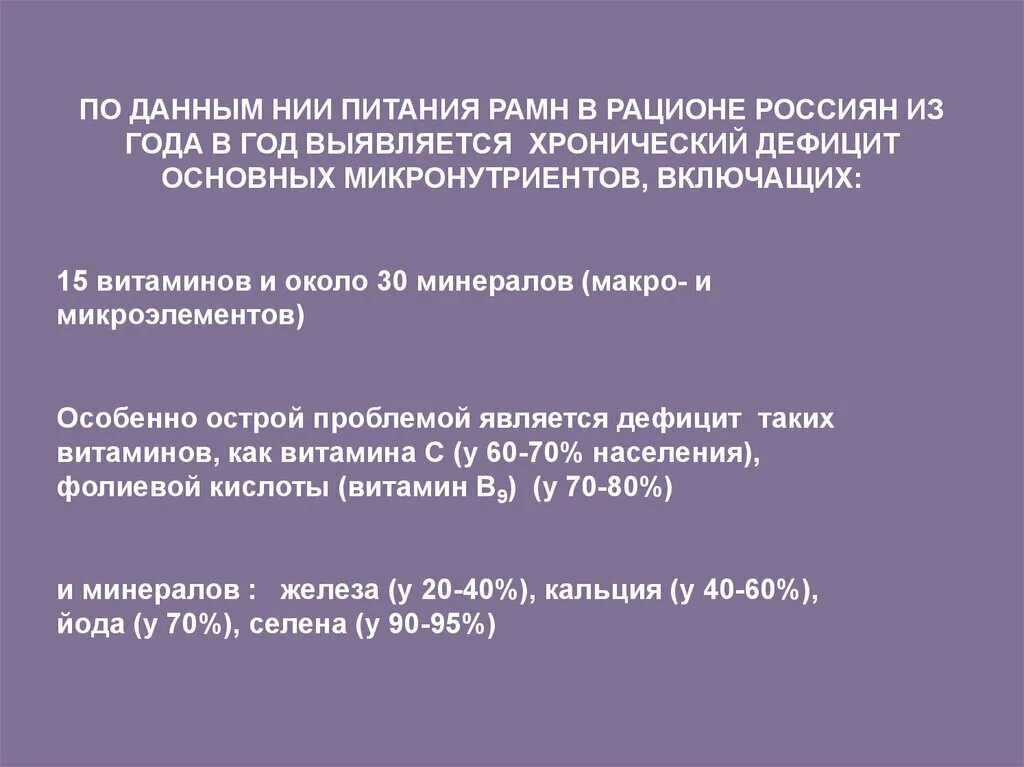 ПО ДАННЫМ НИИ ПИТАНИЯ РАМН В РАЦИОНЕ РОССИЯН ИЗ ГОДА В ГОД ВЫЯВЛЯЕТСЯ ХРОНИЧЕСКИЙ ДЕФИЦИТ ОСНОВНЫХ МИКРОНУТРИЕНТОВ, ВКЛЮЧАЩИХ:

15 витаминов и около 30 минералов (макро- и микроэлементов)

Особенно острой проблемой является дефицит таких витаминов, как витамина С (у 60-70% населения), фолиевой кислоты (витамин $B_9$) (у 70-80%)

и минералов : железа (у 20-40%), кальция (у 40-60%), йода (у 70%), селена (у 90-95%)